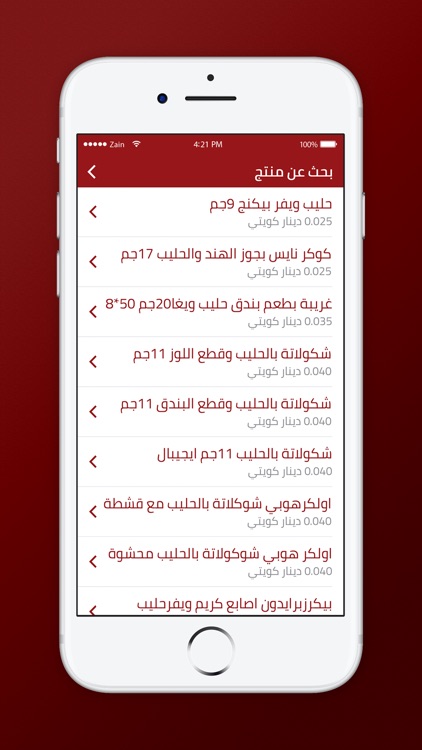 Zain 4:21 PM 100%

بحث عن منتج

حليب ويفر بيكنج 9جم
0.025 دينار كويتي

كوكر نايس بجوز الهند والحليب 17جم
0.025 دينار كويتي

غريبة بطعم بندق حليب ويغا20جم 50*8
0.035 دينار كويتي

شكولاتة بالحليب وقطع اللوز 11جم
0.040 دينار كويتي

شكولاتة بالحليب وقطع البندق 11جم
0.040 دينار كويتي

شكولاتة بالحليب 11جم ايجيبال
0.040 دينار كويتي

اولكرهوبي شوكلاتة بالحليب مع قشطة
0.040 دينار كويتي

اولكر هوبي شوكولاتة بالحليب محشوة
0.040 دينار كويتي

بيكرزبرايدون اصابع كريم ويفرحليب